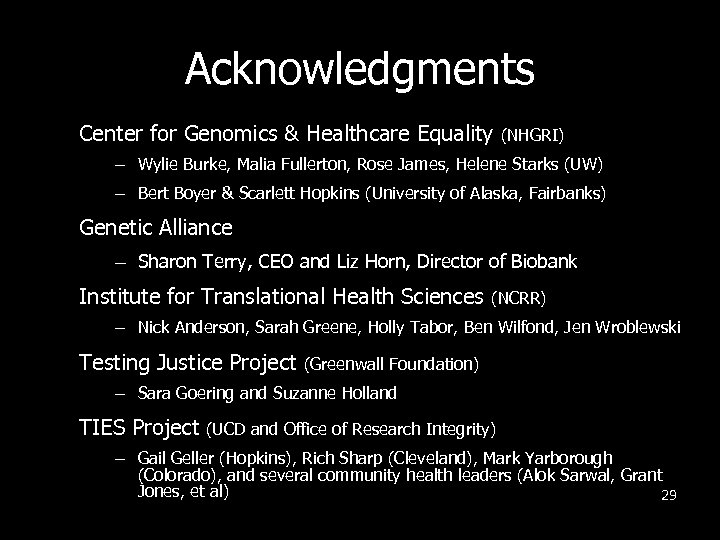 Acknowledgments

Center for Genomics & Healthcare Equality (NHGRI)

– Wylie Burke, Malia Fullerton, Rose James, Helene Starks (UW)

– Bert Boyer & Scarlett Hopkins (University of Alaska, Fairbanks)

Genetic Alliance

– Sharon Terry, CEO and Liz Horn, Director of Biobank

Institute for Translational Health Sciences (NCRR)

– Nick Anderson, Sarah Greene, Holly Tabor, Ben Wilfond, Jen Wroblewski

Testing Justice Project (Greenwall Foundation)

– Sara Goering and Suzanne Holland

TIES Project (UCD and Office of Research Integrity)

– Gail Geller (Hopkins), Rich Sharp (Cleveland), Mark Yarborough (Colorado), and several community health leaders (Alok Sarwal, Grant Jones, et al)

29